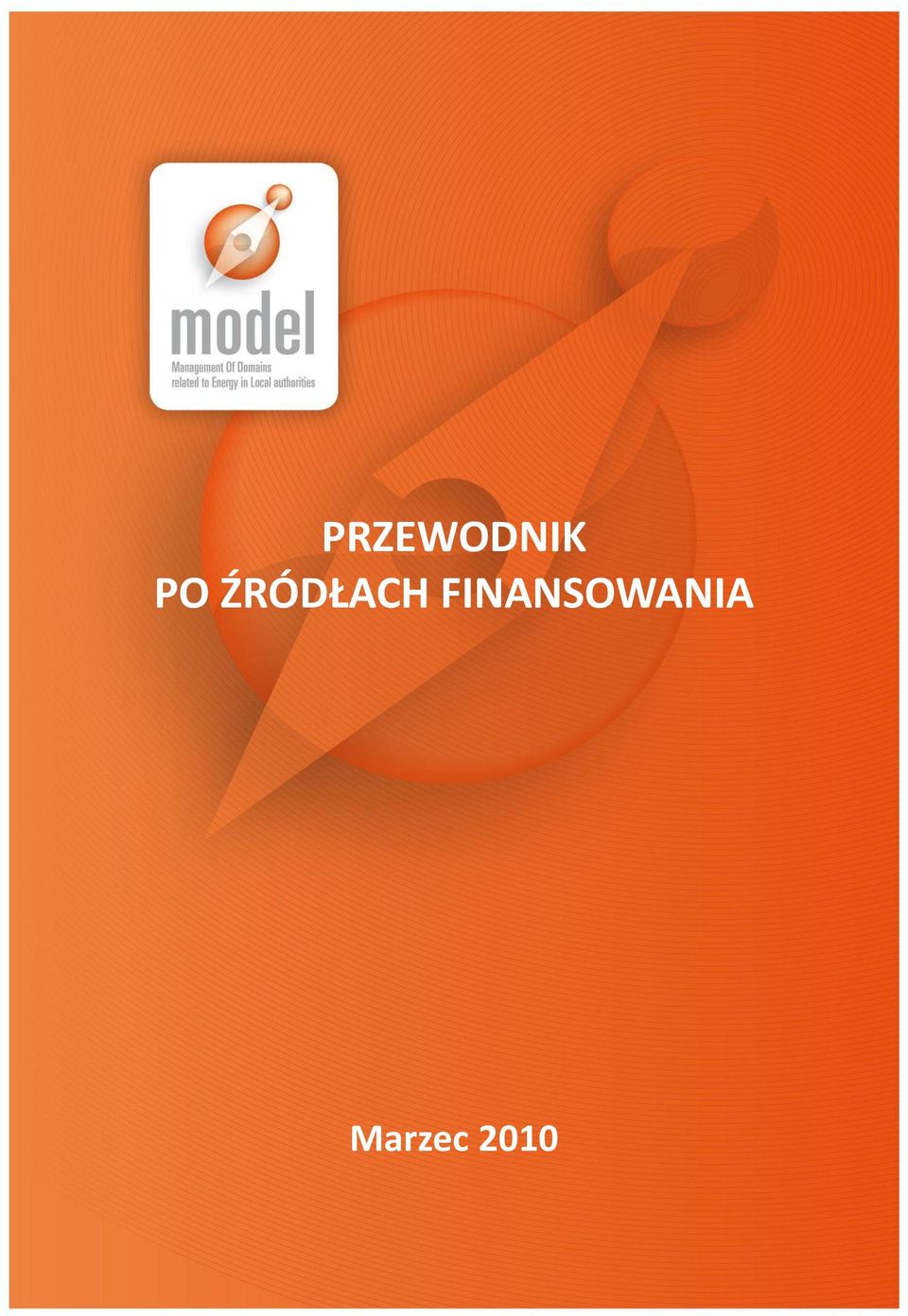 model
Management Of Domains
related to Energy in Local authorities

PRZEWODNIK
PO ŹRÓDŁACH FINANSOWANIA

Marzec 2010